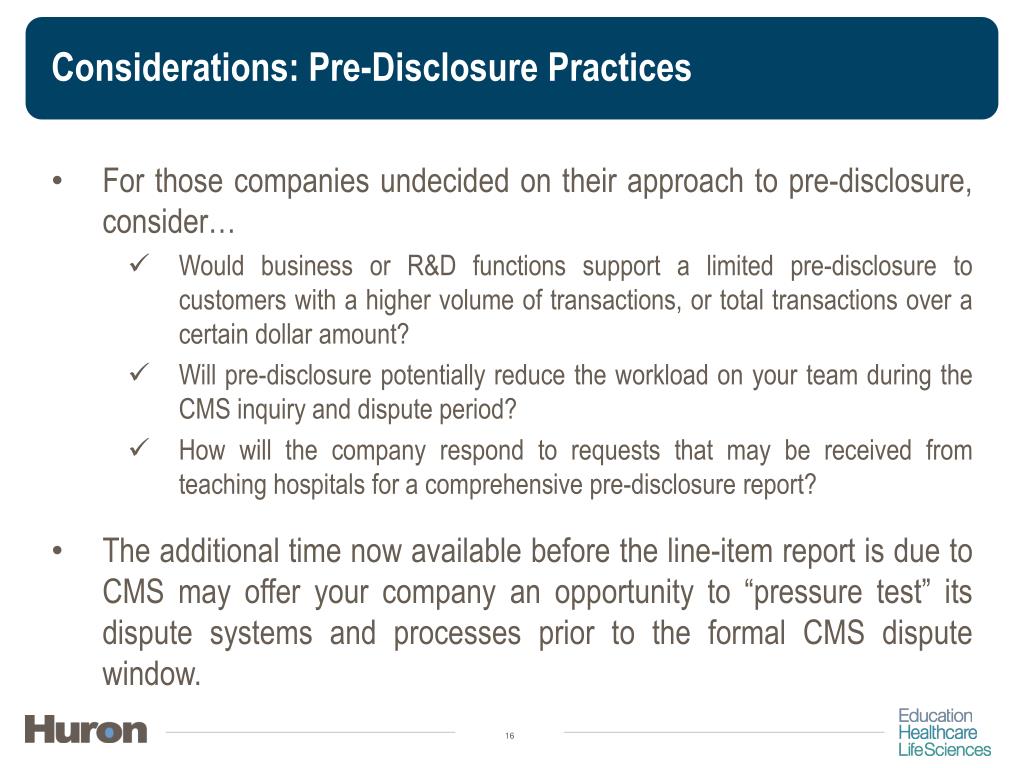 Considerations: Pre-Disclosure Practices

• For those companies undecided on their approach to pre-disclosure, consider…

✓ Would business or R&D functions support a limited pre-disclosure to customers with a higher volume of transactions, or total transactions over a certain dollar amount?

✓ Will pre-disclosure potentially reduce the workload on your team during the CMS inquiry and dispute period?

✓ How will the company respond to requests that may be received from teaching hospitals for a comprehensive pre-disclosure report?

• The additional time now available before the line-item report is due to CMS may offer your company an opportunity to “pressure test” its dispute systems and processes prior to the formal CMS dispute window.

Huron

16

Education
Healthcare
LifeSciences